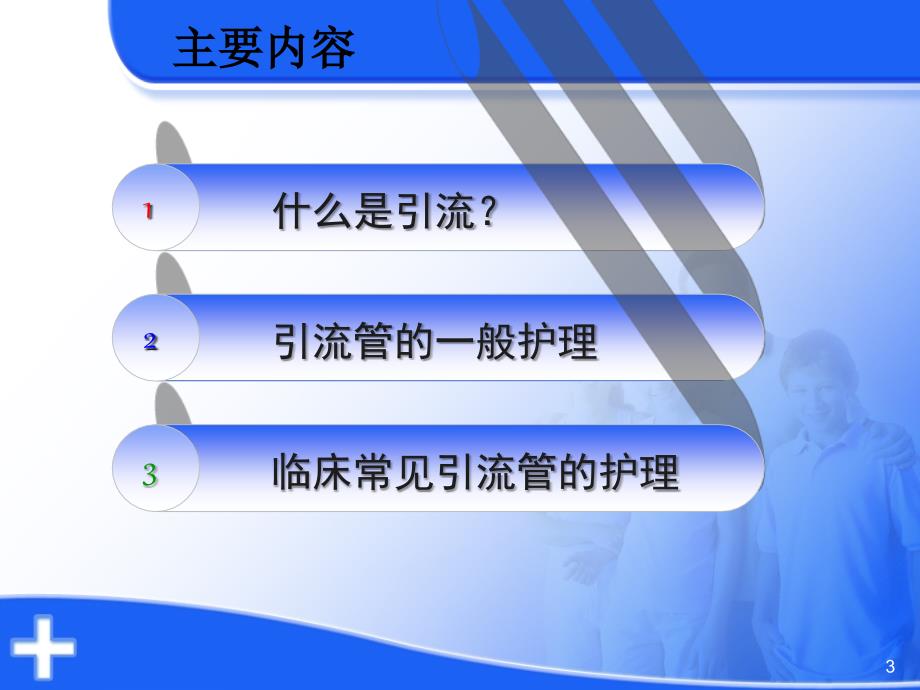 主要内容

1 什么是引流？

2 引流管的一般护理

3 临床常见引流管的护理

3